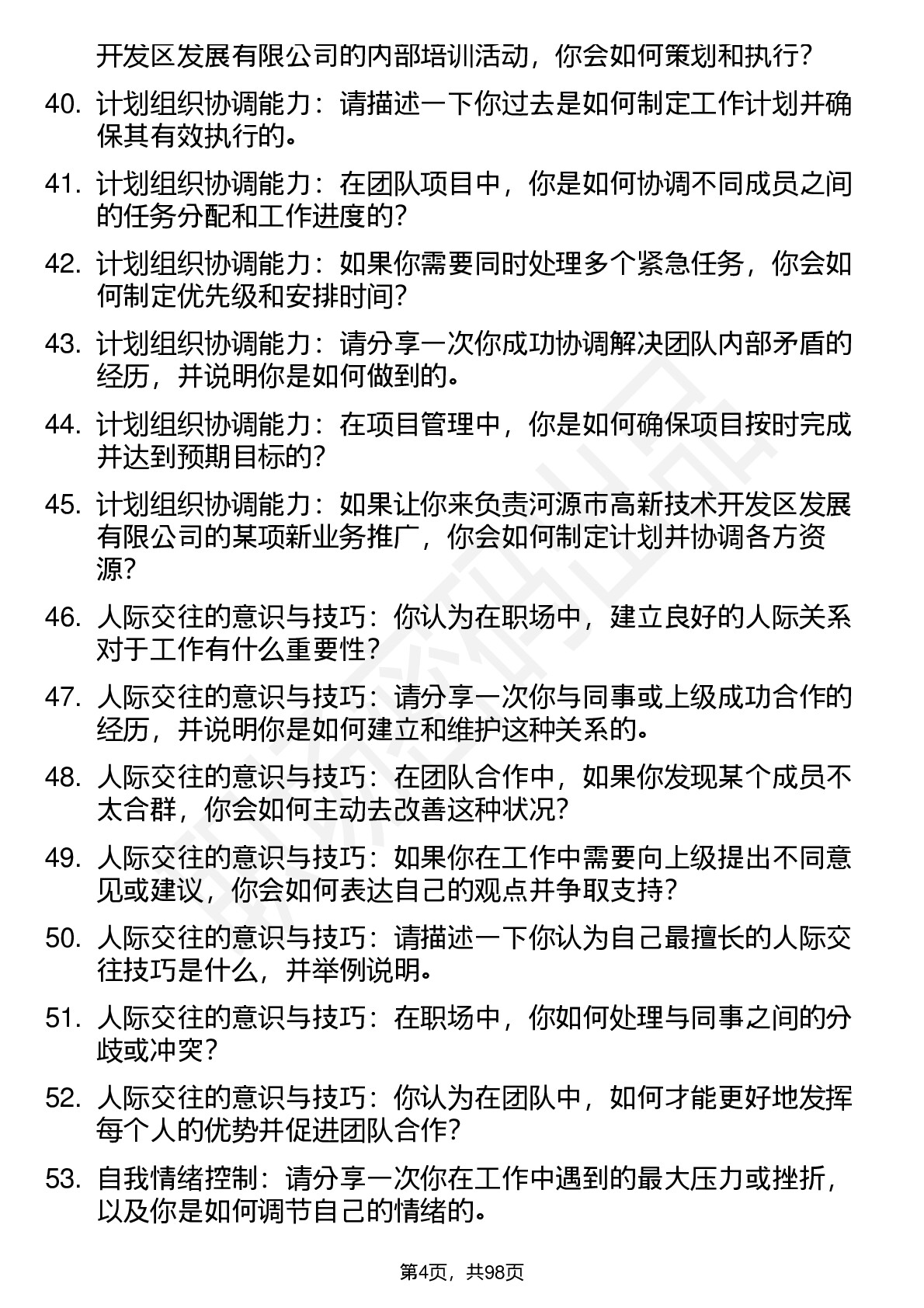 开发区发展有限公司的内部培训活动，你会如何策划和执行？

40. 计划组织协调能力：请描述一下你过去是如何制定工作计划并确保其有效执行的。

41. 计划组织协调能力：在团队项目中，你是如何协调不同成员之间的任务分配和工作进度的？

42. 计划组织协调能力：如果你需要同时处理多个紧急任务，你会如何制定优先级和安排时间？

43. 计划组织协调能力：请分享一次你成功协调解决团队内部矛盾的经历，并说明你是如何做到的。

44. 计划组织协调能力：在项目管理中，你是如何确保项目按时完成并达到预期目标的？

45. 计划组织协调能力：如果让你来负责河源市高新技术开发区发展有限公司的某项新业务推广，你会如何制定计划并协调各方资源？

46. 人际交往的意识与技巧：你认为在职场中，建立良好的人际关系对于工作有什么重要性？

47. 人际交往的意识与技巧：请分享一次你与同事或上级成功合作的经历，并说明你是如何建立和维护这种关系的。

48. 人际交往的意识与技巧：在团队合作中，如果你发现某个成员不太合群，你会如何主动去改善这种状况？

49. 人际交往的意识与技巧：如果你在工作中需要向上级提出不同意见或建议，你会如何表达自己的观点并争取支持？

50. 人际交往的意识与技巧：请描述一下你认为自己最擅长的人际交往技巧是什么，并举例说明。

51. 人际交往的意识与技巧：在职场中，你如何处理与同事之间的分歧或冲突？

52. 人际交往的意识与技巧：你认为在团队中，如何才能更好地发挥每个人的优势并促进团队合作？

53. 自我情绪控制：请分享一次你在工作中遇到的最大压力或挫折，以及你是如何调节自己的情绪的。

第4页，共98页